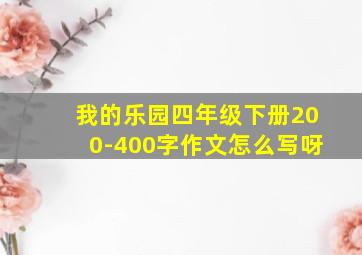 我的乐园四年级下册200-400字作文怎么写呀